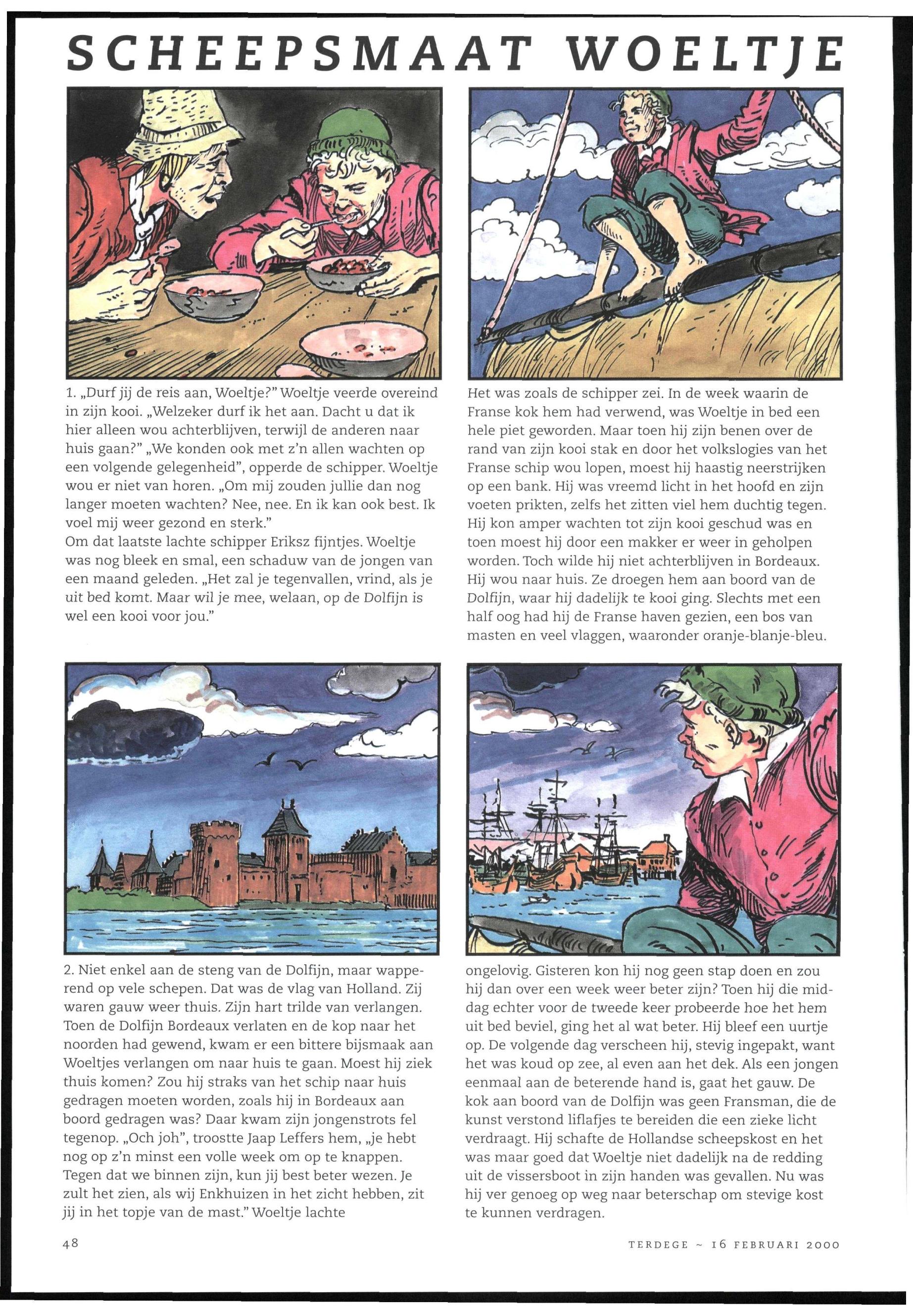 SCHEEPSMAAT WOELTJE

1. „Durf jij de reis aan, Woeltje?" Woeltje veerde overeind in zijn kooi. „Welzeker durf ik het aan. Dacht u dat ik hier alleen wou achterblijven, terwijl de anderen naar huis gaan?" „We konden ook met z'n allen wachten op een volgende gelegenheid", opperde de schipper. Woeltje wou er niet van horen. „Om mij zouden jullie dan nog langer moeten wachten? Nee, nee. En ik kan ook best. Ik voel mij weer gezond en sterk."
Om dat laatste lachte schipper Eriksz fijntjes. Woeltje was nog bleek en smal, een schaduw van de jongen van een maand geleden. „Het zal je tegenvallen, vrind, als je uit bed komt. Maar wil je mee, welaan, op de Dolfijn is wel een kooi voor jou."

Het was zoals de schipper zei. In de week waarin de Franse kok hem had verwend, was Woeltje in bed een hele piet geworden. Maar toen hij zijn benen over de rand van zijn kooi stak en door het volkslogies van het Franse schip wou lopen, moest hij haastig neerstrijken op een bank. Hij was vreemd licht in het hoofd en zijn voeten prikten, zelfs het zitten viel hem duchtig tegen. Hij kon amper wachten tot zijn kooi geschud was en toen moest hij door een makker er weer in geholpen worden. Toch wilde hij niet achterblijven in Bordeaux. Hij wou naar huis. Ze droegen hem aan boord van de Dolfijn, waar hij dadelijk te kooi ging. Slechts met een half oog had hij de Franse haven gezien, een bos van masten en veel vlaggen, waaronder oranje-blanje-bleu.

2. Niet enkel aan de steng van de Dolfijn, maar wapperend op vele schepen. Dat was de vlag van Holland. Zij waren gauw weer thuis. Zijn hart trilde van verlangen. Toen de Dolfijn Bordeaux verlaten en de kop naar het noorden had gewend, kwam er een bittere bijsmaak aan Woeltjes verlangen om naar huis te gaan. Moest hij ziek thuis komen? Zou hij straks van het schip naar huis gedragen moeten worden, zoals hij in Bordeaux aan boord gedragen was? Daar kwam zijn jongenstrots fel tegenop. „Och joh", troostte Jaap Leffers hem, „je hebt nog op z'n minst een volle week om op te knappen. Tegen dat we binnen zijn, kun jij best beter wezen. Je zult het zien, als wij Enkhuizen in het zicht hebben, zit jij in het topje van de mast." Woeltje lachte

ongelovig. Gisteren kon hij nog geen stap doen en zou hij dan over een week weer beter zijn? Toen hij die middag echter voor de tweede keer probeerde hoe het hem uit bed beviel, ging het al wat beter. Hij bleef een uurtje op. De volgende dag verscheen hij, stevig ingepakt, want het was koud op zee, al even aan het dek. Als een jongen eenmaal aan de beterende hand is, gaat het gauw. De kok aan boord van de Dolfijn was geen Fransman, die de kunst verstond liflafjes te bereiden die een zieke licht verdraagt. Hij schafte de Hollandse scheepskost en het was maar goed dat Woeltje niet dadelijk na de redding uit de vissersboot in zijn handen was gevallen. Nu was hij ver genoeg op weg naar beterschap om stevige kost te kunnen verdragen.

48

TERDEGE ~ 16 FEBRUARI 2000